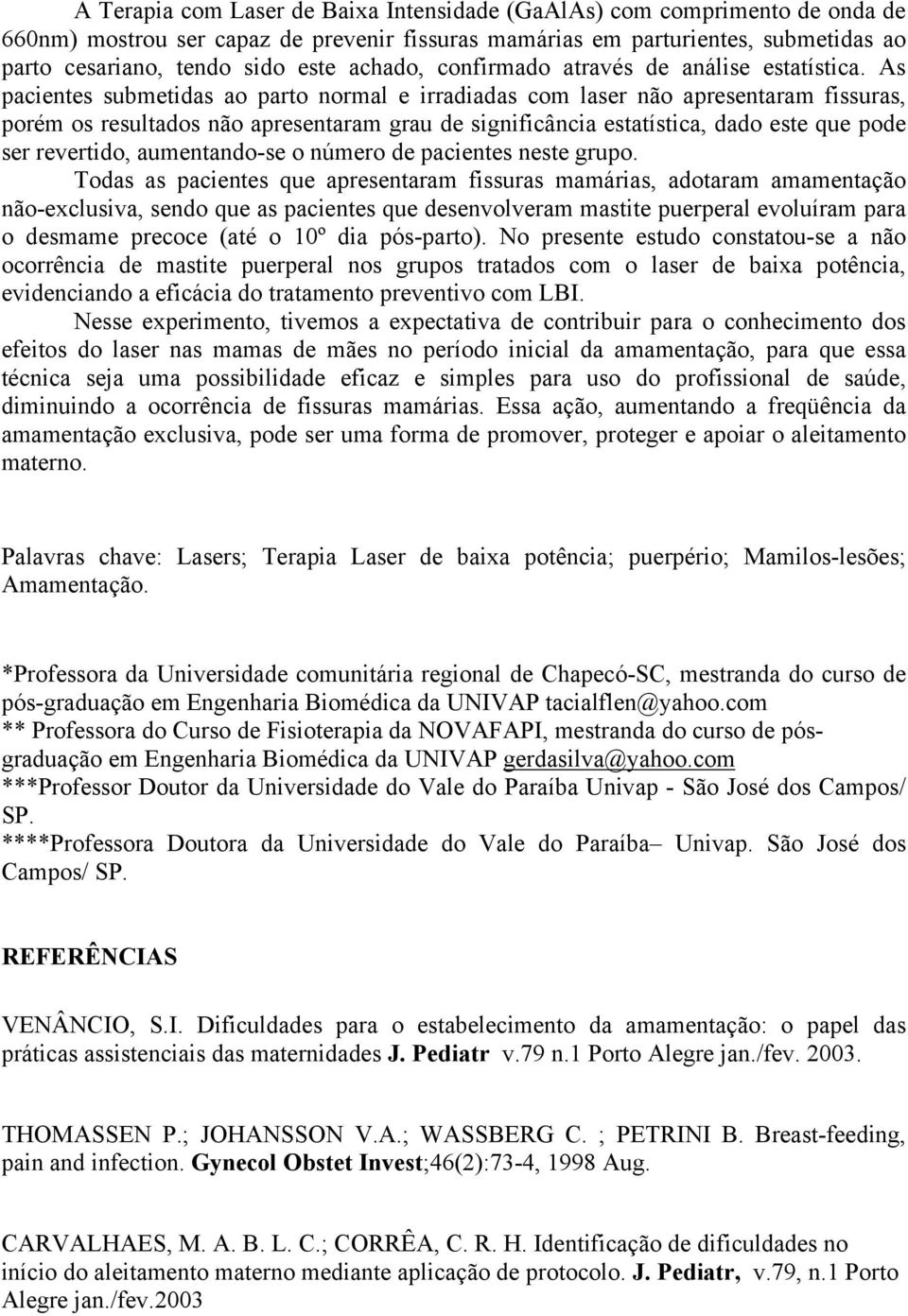 A Terapia com Laser de Baixa Intensidade (GaAlAs) com comprimento de onda de 660nm) mostrou ser capaz de prevenir fissuras mamárias em parturientes, submetidas ao parto cesariano, tendo sido este achado, confirmado através de análise estatística. As pacientes submetidas ao parto normal e irradiadas com laser não apresentaram fissuras, porém os resultados não apresentaram grau de significância estatística, dado este que pode ser revertido, aumentando-se o número de pacientes neste grupo.

Todas as pacientes que apresentaram fissuras mamárias, adotaram amamentação não-exclusiva, sendo que as pacientes que desenvolveram mastite puerperal evoluíram para o desmame precoce (até o 10º dia pós-parto). No presente estudo constatou-se a não ocorrência de mastite puerperal nos grupos tratados com o laser de baixa potência, evidenciando a eficácia do tratamento preventivo com LBI.

Nesse experimento, tivemos a expectativa de contribuir para o conhecimento dos efeitos do laser nas mamas de mães no período inicial da amamentação, para que essa técnica seja uma possibilidade eficaz e simples para uso do profissional de saúde, diminuindo a ocorrência de fissuras mamárias. Essa ação, aumentando a freqüência da amamentação exclusiva, pode ser uma forma de promover, proteger e apoiar o aleitamento materno.

Palavras chave: Lasers; Terapia Laser de baixa potência; puerpério; Mamilos-lesões; Amamentação.

*Professora da Universidade comunitária regional de Chapecó-SC, mestranda do curso de pós-graduação em Engenharia Biomédica da UNIVAP tacialflen@yahoo.com
** Professora do Curso de Fisioterapia da NOVAFAPI, mestranda do curso de pós-graduação em Engenharia Biomédica da UNIVAP gerdasilva@yahoo.com
***Professor Doutor da Universidade do Vale do Paraíba Univap - São José dos Campos/ SP.
****Professora Doutora da Universidade do Vale do Paraíba– Univap. São José dos Campos/ SP.

REFERÊNCIAS

VENÂNCIO, S.I. Dificuldades para o estabelecimento da amamentação: o papel das práticas assistenciais das maternidades J. Pediatr v.79 n.1 Porto Alegre jan./fev. 2003.

THOMASSEN P.; JOHANSSON V.A.; WASSBERG C. ; PETRINI B. Breast-feeding, pain and infection. Gynecol Obstet Invest;46(2):73-4, 1998 Aug.

CARVALHAES, M. A. B. L. C.; CORRÊA, C. R. H. Identificação de dificuldades no início do aleitamento materno mediante aplicação de protocolo. J. Pediatr, v.79, n.1 Porto Alegre jan./fev.2003